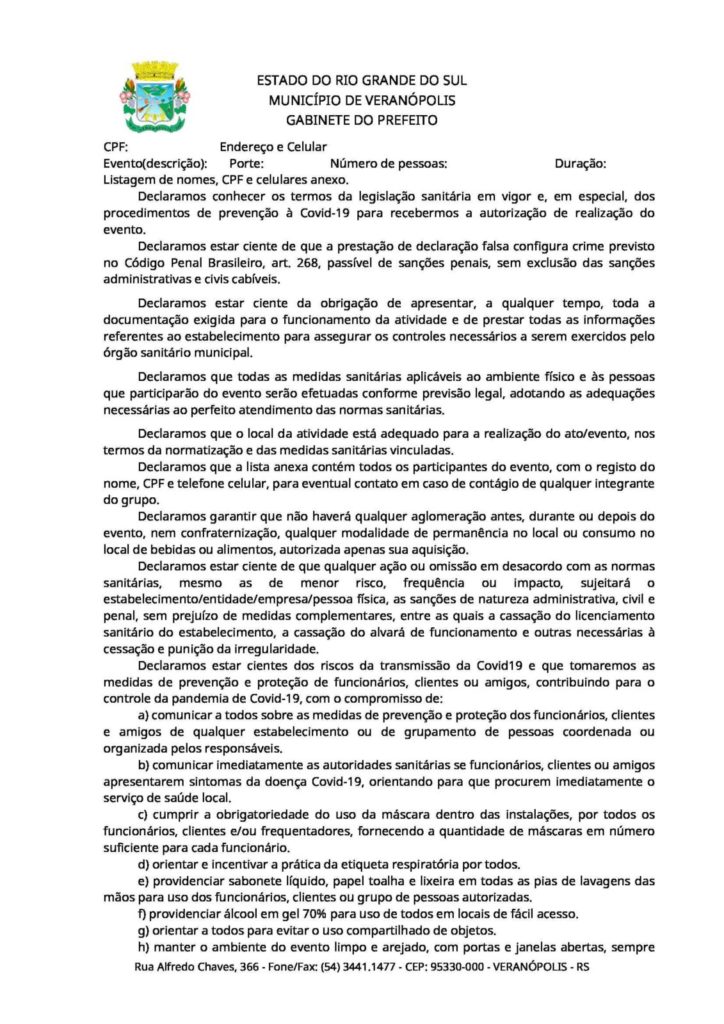 ESTADO DO RIO GRANDE DO SUL
MUNICÍPIO DE VERANÓPOLIS
GABINETE DO PREFEITO

CPF: Endereço e Celular
Evento(descrição): Porte: Número de pessoas: Duração:
Listagem de nomes, CPF e celulares anexo.

Declaramos conhecer os termos da legislação sanitária em vigor e, em especial, dos procedimentos de prevenção à Covid-19 para recebermos a autorização de realização do evento.

Declaramos estar ciente de que a prestação de declaração falsa configura crime previsto no Código Penal Brasileiro, art. 268, passível de sanções penais, sem exclusão das sanções administrativas e civis cabíveis.

Declaramos estar ciente da obrigação de apresentar, a qualquer tempo, toda a documentação exigida para o funcionamento da atividade e de prestar todas as informações referentes ao estabelecimento para assegurar os controles necessários a serem exercidos pelo órgão sanitário municipal.

Declaramos que todas as medidas sanitárias aplicáveis ao ambiente físico e às pessoas que participarão do evento serão efetuadas conforme previsão legal, adotando as adequações necessárias ao perfeito atendimento das normas sanitárias.

Declaramos que o local da atividade está adequado para a realização do ato/evento, nos termos da normatização e das medidas sanitárias vinculadas.

Declaramos que a lista anexa contém todos os participantes do evento, com o registo do nome, CPF e telefone celular, para eventual contato em caso de contágio de qualquer integrante do grupo.

Declaramos garantir que não haverá qualquer aglomeração antes, durante ou depois do evento, nem confraternização, qualquer modalidade de permanência no local ou consumo no local de bebidas ou alimentos, autorizada apenas sua aquisição.

Declaramos estar ciente de que qualquer ação ou omissão em desacordo com as normas sanitárias, mesmo as de menor risco, frequência ou impacto, sujeitará o estabelecimento/entidade/empresa/pessoa física, as sanções de natureza administrativa, civil e penal, sem prejuízo de medidas complementares, entre as quais a cassação do licenciamento sanitário do estabelecimento, a cassação do alvará de funcionamento e outras necessárias à cessação e punição da irregularidade.

Declaramos estar cientes dos riscos da transmissão da Covid19 e que tomaremos as medidas de prevenção e proteção de funcionários, clientes ou amigos, contribuindo para o controle da pandemia de Covid-19, com o compromisso de:

a) comunicar a todos sobre as medidas de prevenção e proteção dos funcionários, clientes e amigos de qualquer estabelecimento ou de grupamento de pessoas coordenada ou organizada pelos responsáveis.

b) comunicar imediatamente as autoridades sanitárias se funcionários, clientes ou amigos apresentarem sintomas da doença Covid-19, orientando para que procurem imediatamente o serviço de saúde local.

c) cumprir a obrigatoriedade do uso da máscara dentro das instalações, por todos os funcionários, clientes e/ou frequentadores, fornecendo a quantidade de máscaras em número suficiente para cada funcionário.

d) orientar e incentivar a prática da etiqueta respiratória por todos.

e) providenciar sabonete líquido, papel toalha e lixeira em todas as pias de lavagens das mãos para uso dos funcionários, clientes ou grupo de pessoas autorizadas.

f) providenciar álcool em gel 70% para uso de todos em locais de fácil acesso.

g) orientar a todos para evitar o uso compartilhado de objetos.

h) manter o ambiente do evento limpo e arejado, com portas e janelas abertas, sempre

Rua Alfredo Chaves, 366 - Fone/Fax: (54) 3441.1477 - CEP: 95330-000 - VERANÓPOLIS - RS